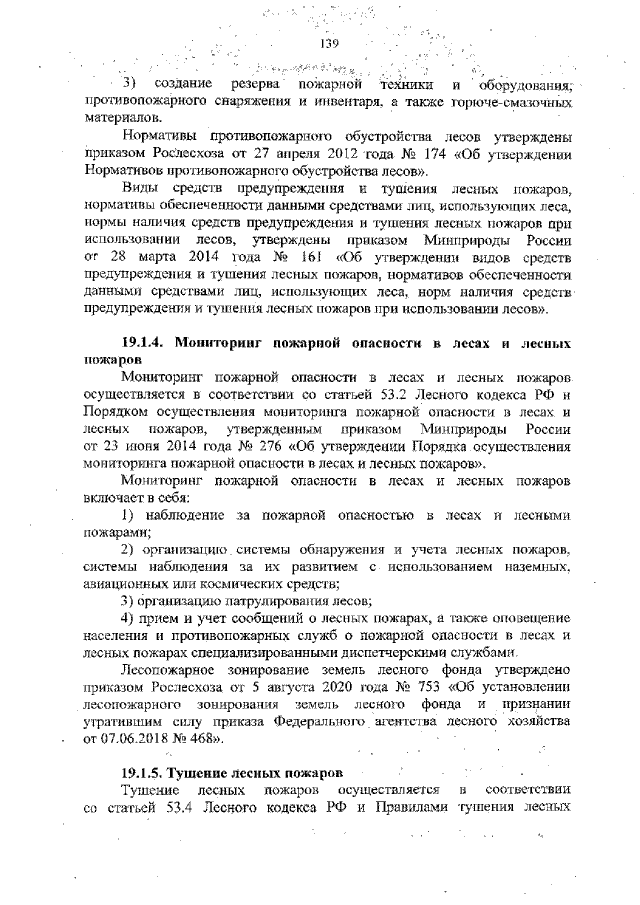 139

3) создание резерва пожарной техники и оборудования, противопожарного снаряжения и инвентаря, а также горюче-смазочных материалов.

Нормативы противопожарного обустройства лесов утверждены приказом Рослесхоза от 27 апреля 2012 года № 174 «Об утверждении Нормативов противопожарного обустройства лесов».

Виды средств предупреждения и тушения лесных пожаров, нормативы обеспеченности данными средствами лиц, использующих леса, нормы наличия средств предупреждения и тушения лесных пожаров при использовании лесов, утверждены приказом Минприроды России от 28 марта 2014 года № 161 «Об утверждении видов средств предупреждения и тушения лесных пожаров, нормативов обеспеченности данными средствами лиц, использующих леса, норм наличия средств предупреждения и тушения лесных пожаров при использовании лесов».

19.1.4. Мониторинг пожарной опасности в лесах и лесных пожаров

Мониторинг пожарной опасности в лесах и лесных пожаров осуществляется в соответствии со статьей 53.2 Лесного кодекса РФ и Порядком осуществления мониторинга пожарной опасности в лесах и лесных пожаров, утвержденным приказом Минприроды России от 23 июня 2014 года № 276 «Об утверждении Порядка осуществления мониторинга пожарной опасности в лесах и лесных пожаров».

Мониторинг пожарной опасности в лесах и лесных пожаров включает в себя:

1) наблюдение за пожарной опасностью в лесах и лесными пожарами;

2) организацию системы обнаружения и учета лесных пожаров, системы наблюдения за их развитием с использованием наземных, авиационных или космических средств;

3) организацию патрулирования лесов;

4) прием и учет сообщений о лесных пожарах, а также оповещение населения и противопожарных служб о пожарной опасности в лесах и лесных пожарах специализированными диспетчерскими службами.

Лесопожарное зонирование земель лесного фонда утверждено приказом Рослесхоза от 5 августа 2020 года № 753 «Об установлении лесопожарного зонирования земель лесного фонда и признании утратившим силу приказа Федерального агентства лесного хозяйства от 07.06.2018 № 468».

19.1.5. Тушение лесных пожаров

Тушение лесных пожаров осуществляется в соответствии со статьей 53.4 Лесного кодекса РФ и Правилами тушения лесных